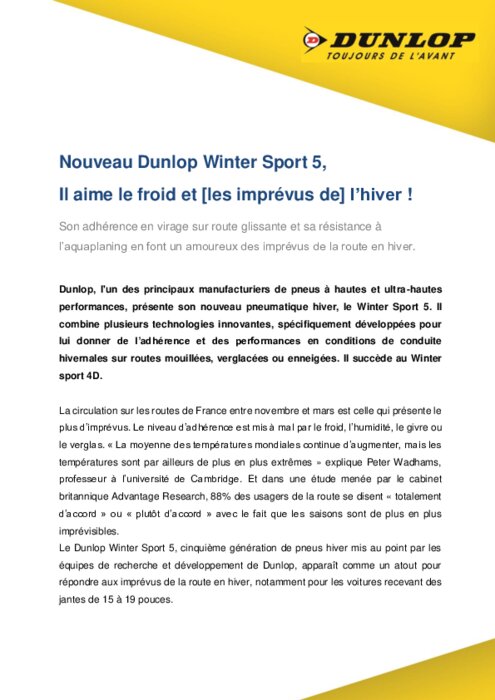 DUNLOP
TOUJOURS DE L'AVANT

Nouveau Dunlop Winter Sport 5,

Il aime le froid et [les imprévus de] l'hiver !

Son adhérence en virage sur route glissante et sa résistance à l'aquaplaning en font un amoureux des imprévus de la route en hiver.

Dunlop, l'un des principaux manufacturiers de pneus à hautes et ultra-hautes performances, présente son nouveau pneumatique hiver, le Winter Sport 5. Il combine plusieurs technologies innovantes, spécifiquement développées pour lui donner de l'adhérence et des performances en conditions de conduite hivernales sur routes mouillées, verglacées ou enneigées. Il succède au Winter sport 4D.

La circulation sur les routes de France entre novembre et mars est celle qui présente le plus d'imprévus. Le niveau d'adhérence est mis à mal par le froid, l'humidité, le givre ou le verglas. « La moyenne des températures mondiales continue d'augmenter, mais les températures sont par ailleurs de plus en plus extrêmes » explique Peter Wadhams, professeur à l'université de Cambridge. Et dans une étude menée par le cabinet britannique Advantage Research, 88% des usagers de la route se disent « totalement d'accord » ou « plutôt d'accord » avec le fait que les saisons sont de plus en plus imprévisibles.
Le Dunlop Winter Sport 5, cinquième génération de pneus hiver mis au point par les équipes de recherche et développement de Dunlop, apparaît comme un atout pour répondre aux imprévus de la route en hiver, notamment pour les voitures recevant des jantes de 15 à 19 pouces.